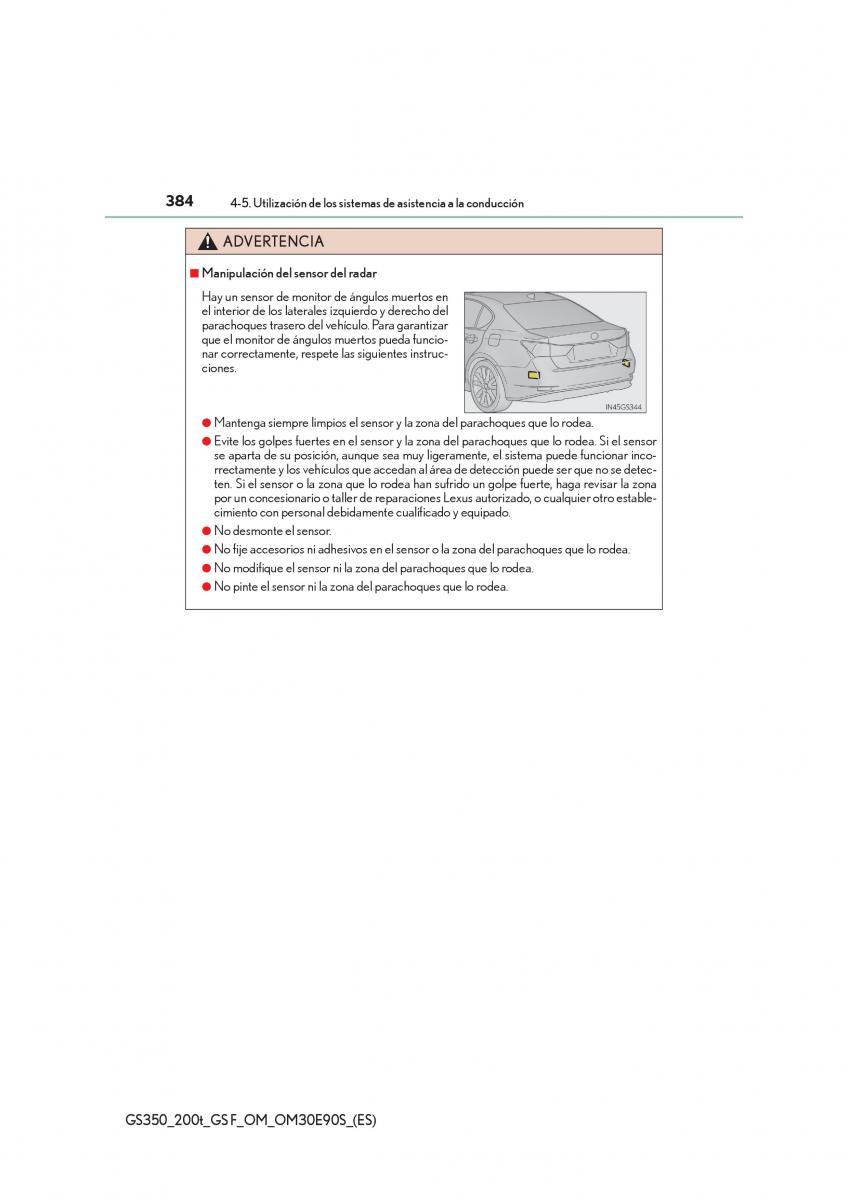 384 4-5. Utilización de los sistemas de asistencia a la conducción

ADVERTENCIA

■ Manipulación del sensor del radar

Hay un sensor de monitor de ángulos muertos en el interior de los laterales izquierdo y derecho del parachoques trasero del vehículo. Para garantizar que el monitor de ángulos muertos pueda funcionar correctamente, respete las siguientes instrucciones.

IN45GS344

● Mantenga siempre limpios el sensor y la zona del parachoques que lo rodea.

● Evite los golpes fuertes en el sensor y la zona del parachoques que lo rodea. Si el sensor se aparta de su posición, aunque sea muy ligeramente, el sistema puede funcionar incorrectamente y los vehículos que accedan al área de detección puede ser que no se detecten. Si el sensor o la zona que lo rodea han sufrido un golpe fuerte, haga revisar la zona por un concesionario o taller de reparaciones Lexus autorizado, o cualquier otro establecimiento con personal debidamente cualificado y equipado.

● No desmonte el sensor.

● No fije accesorios ni adhesivos en el sensor o la zona del parachoques que lo rodea.

● No modifique el sensor ni la zona del parachoques que lo rodea.

● No pinte el sensor ni la zona del parachoques que lo rodea.

GS350_200t_GS F_OM_OM30E90S_(ES)